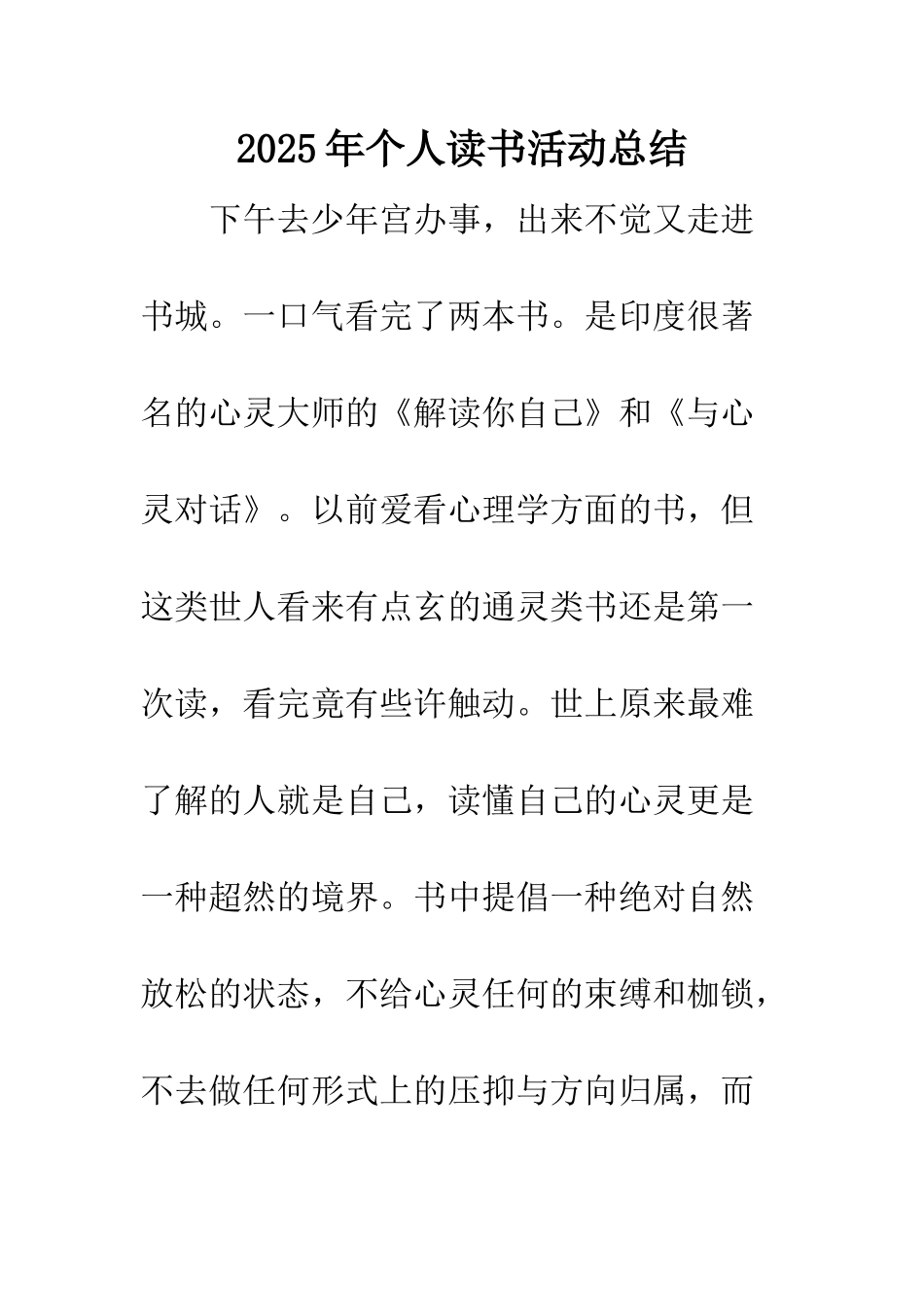 2025年个人读书活动总结

下午去少年宫办事，出来不觉又走进书城。一口气看完了两本书。是印度很著名的心灵大师的《解读你自己》和《与心灵对话》。以前爱看心理学方面的书，但这类世人看来有点玄的通灵类书还是第一次读，看完竟有些许触动。世上原来最难了解的人就是自己，读懂自己的心灵更是一种超然的境界。书中提倡一种绝对自然放松的状态，不给心灵任何的束缚和枷锁，不去做任何形式上的压抑与方向归属，而